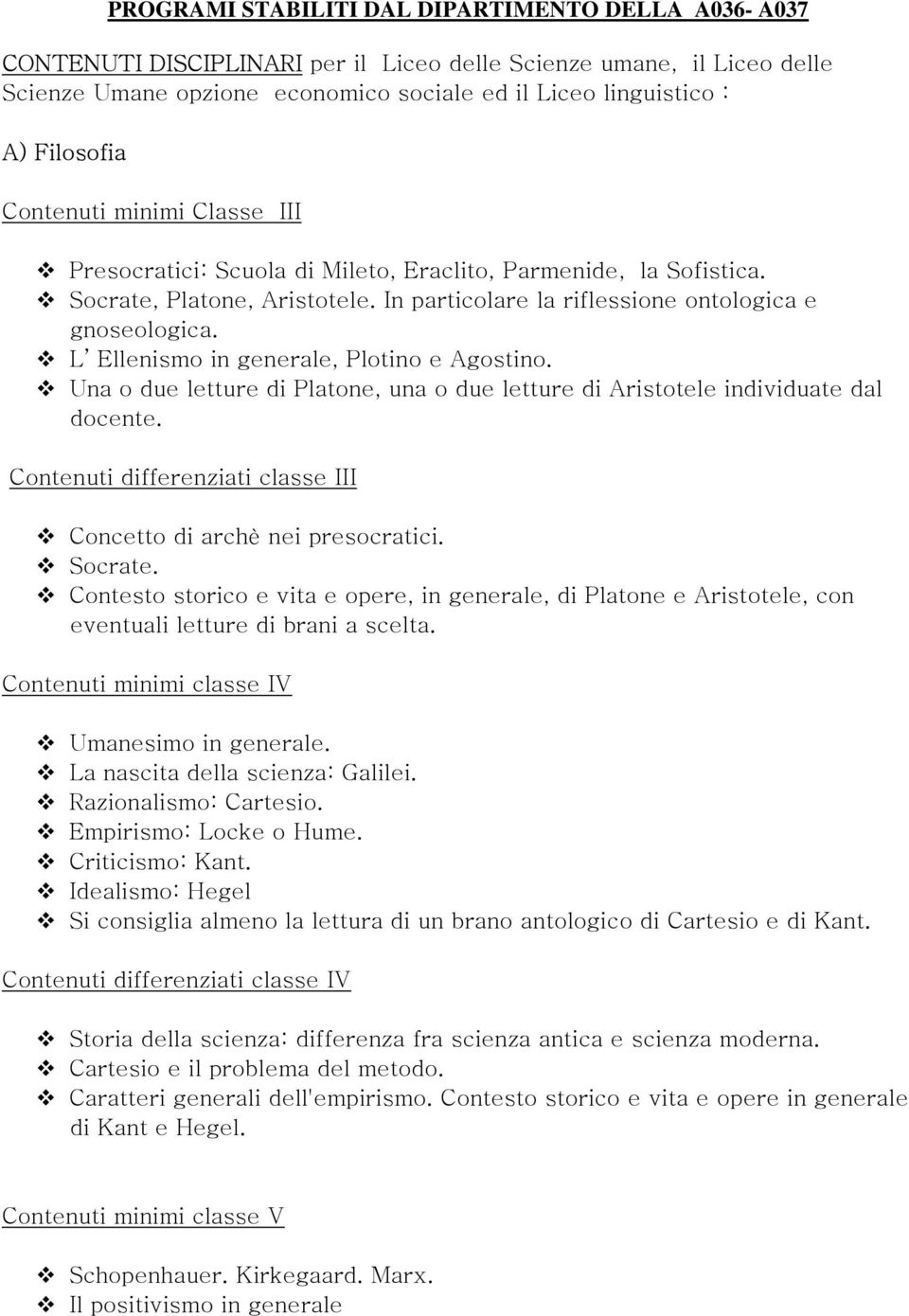 PROGRAMI STABILITI DAL DIPARTIMENTO DELLA A036- A037

CONTENUTI DISCIPLINARI per il Liceo delle Scienze umane, il Liceo delle Scienze Umane opzione economico sociale ed il Liceo linguistico :

A) Filosofia

Contenuti minimi Classe III

❖ Presocratici: Scuola di Mileto, Eraclito, Parmenide, la Sofistica.
❖ Socrate, Platone, Aristotele. In particolare la riflessione ontologica e gnoseologica.
❖ L' Ellenismo in generale, Plotino e Agostino.
❖ Una o due letture di Platone, una o due letture di Aristotele individuate dal docente.

Contenuti differenziati classe III

❖ Concetto di archè nei presocratici.
❖ Socrate.
❖ Contesto storico e vita e opere, in generale, di Platone e Aristotele, con eventuali letture di brani a scelta.

Contenuti minimi classe IV

❖ Umanesimo in generale.
❖ La nascita della scienza: Galilei.
❖ Razionalismo: Cartesio.
❖ Empirismo: Locke o Hume.
❖ Criticismo: Kant.
❖ Idealismo: Hegel
❖ Si consiglia almeno la lettura di un brano antologico di Cartesio e di Kant.

Contenuti differenziati classe IV

❖ Storia della scienza: differenza fra scienza antica e scienza moderna.
❖ Cartesio e il problema del metodo.
❖ Caratteri generali dell'empirismo. Contesto storico e vita e opere in generale di Kant e Hegel.

Contenuti minimi classe V

❖ Schopenhauer. Kirkegaard. Marx.
❖ Il positivismo in generale